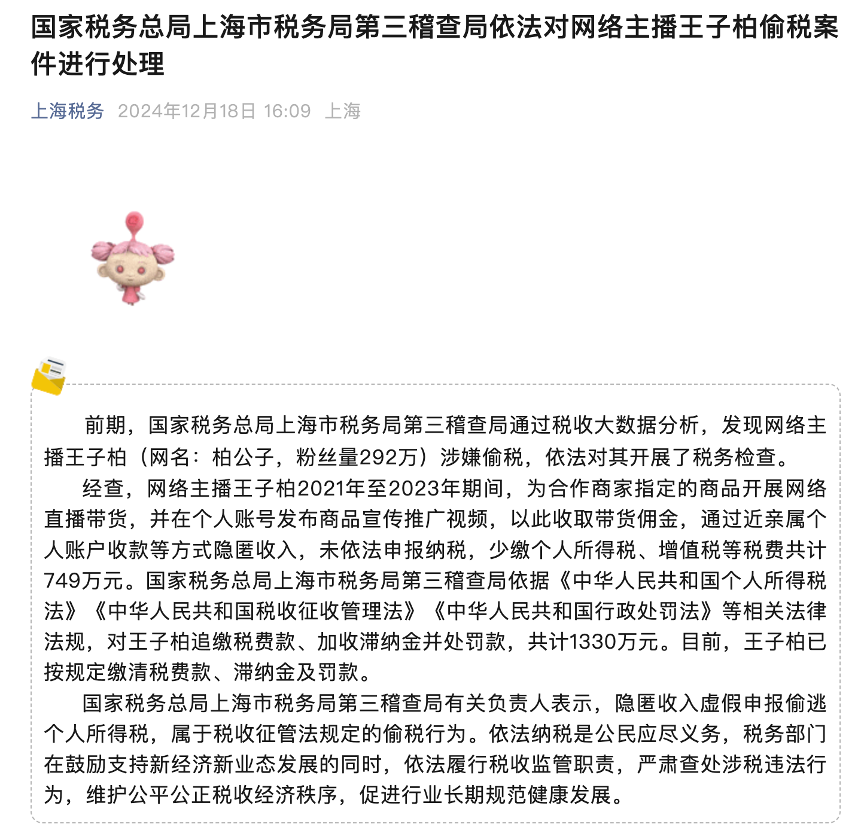 国家税务总局上海市税务局第三稽查局依法对网络主播王子柏偷税案件进行处理

上海税务 2024年12月18日 16:09 上海

前期，国家税务总局上海市税务局第三稽查局通过税收大数据分析，发现网络主播王子柏（网名：柏公子，粉丝量292万）涉嫌偷税，依法对其开展了税务检查。

经查，网络主播王子柏2021年至2023年期间，为合作商家指定的商品开展网络直播带货，并在个人账号发布商品宣传推广视频，以此收取带货佣金，通过近亲属个人账户收款等方式隐匿收入，未依法申报纳税，少缴个人所得税、增值税等税费共计749万元。国家税务总局上海市税务局第三稽查局依据《中华人民共和国个人所得税法》《中华人民共和国税收征收管理法》《中华人民共和国行政处罚法》等相关法律法规，对王子柏追缴税费款、加收滞纳金并处罚款，共计1330万元。目前，王子柏已按规定缴清税费款、滞纳金及罚款。

国家税务总局上海市税务局第三稽查局有关负责人表示，隐匿收入虚假申报偷逃个人所得税，属于税收征管法规定的偷税行为。依法纳税是公民应尽义务，税务部门在鼓励支持新经济新业态发展的同时，依法履行税收监管职责，严肃查处涉税违法行为，维护公平公正税收经济秩序，促进行业长期规范健康发展。